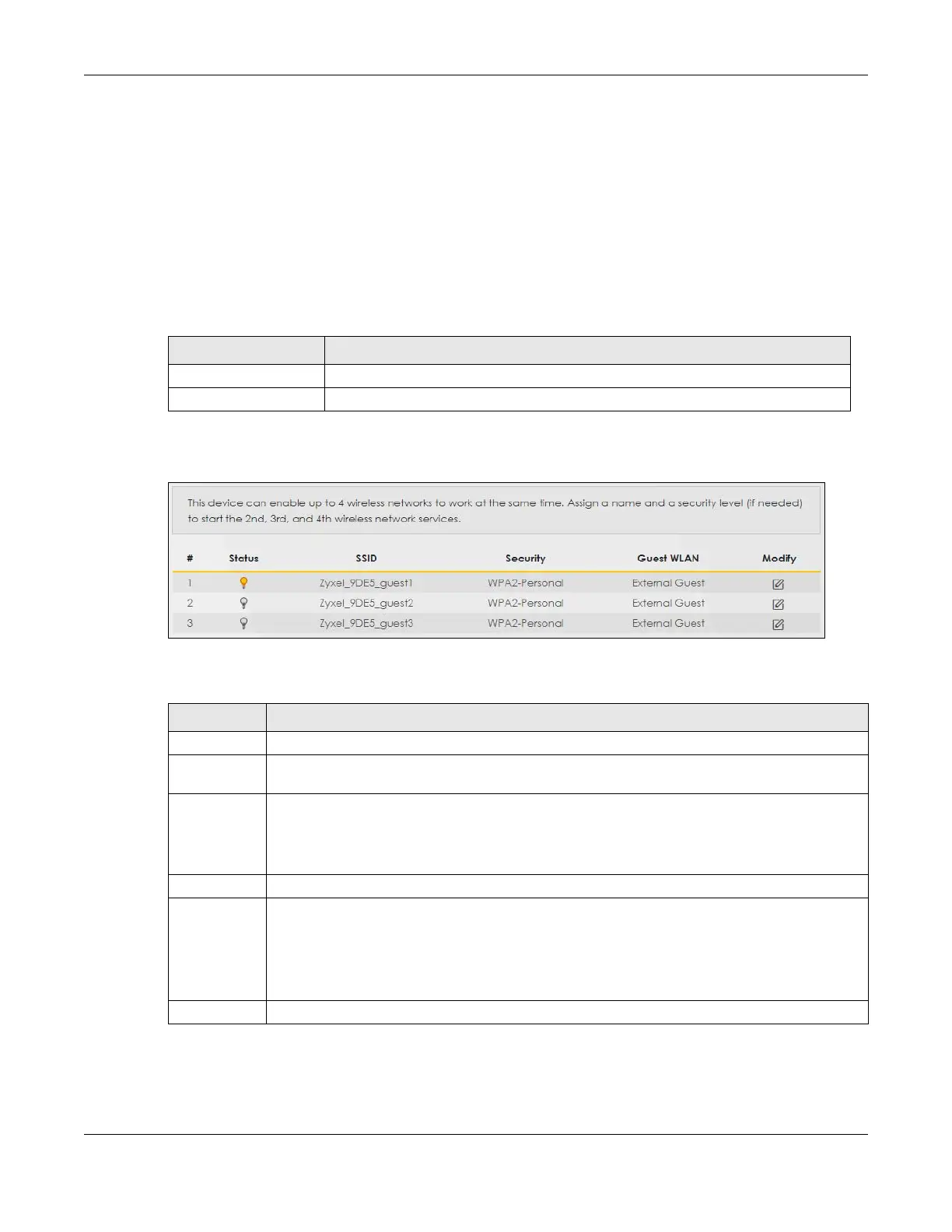 This device can enable up to 4 wireless networks to work at the same time. Assign a name and a security level (if needed) to start the 2nd, 3rd, and 4th wireless network services.

| # | Status | SSID | Security | Guest WLAN | Modify |
|---|---|---|---|---|---|
| 1 | | Zyxel_9DE5_guest1 | WPA2-Personal | External Guest | |
| 2 | | Zyxel_9DE5_guest2 | WPA2-Personal | External Guest | |
| 3 | | Zyxel_9DE5_guest3 | WPA2-Personal | External Guest | |